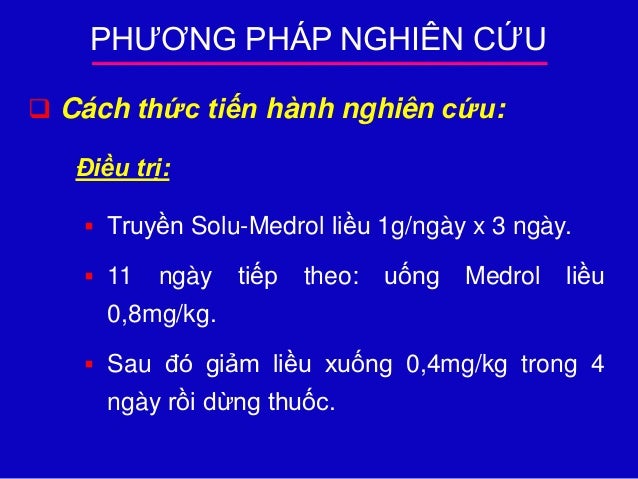 PHƯƠNG PHÁP NGHIÊN CỨU

☐ Cách thức tiến hành nghiên cứu:

Điều trị:

• Truyền Solu-Medrol liều 1g/ngày x 3 ngày.

• 11 ngày tiếp theo: uống Medrol liều 0,8mg/kg.

• Sau đó giảm liều xuống 0,4mg/kg trong 4 ngày rồi dừng thuốc.